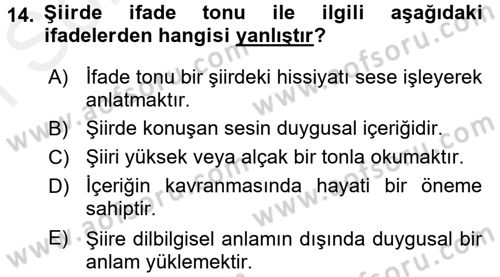 14. Şiirde ifade tonu ile ilgili aşağıdaki ifadelerden hangisi yanlıştır?

A) İfade tonu bir şiirdeki hissiyatı sese işleyerek anlatmaktır.

B) Şiirde konuşan sesin duygusal içeriğidir.

C) Şiiri yüksek veya alçak bir tonla okumaktır.

D) İçeriğin kavranmasında hayati bir öneme sahiptir.

E) Şiire dilbilgisel anlamın dışında duygusal bir anlam yüklemektir.

www.aofsoru.com